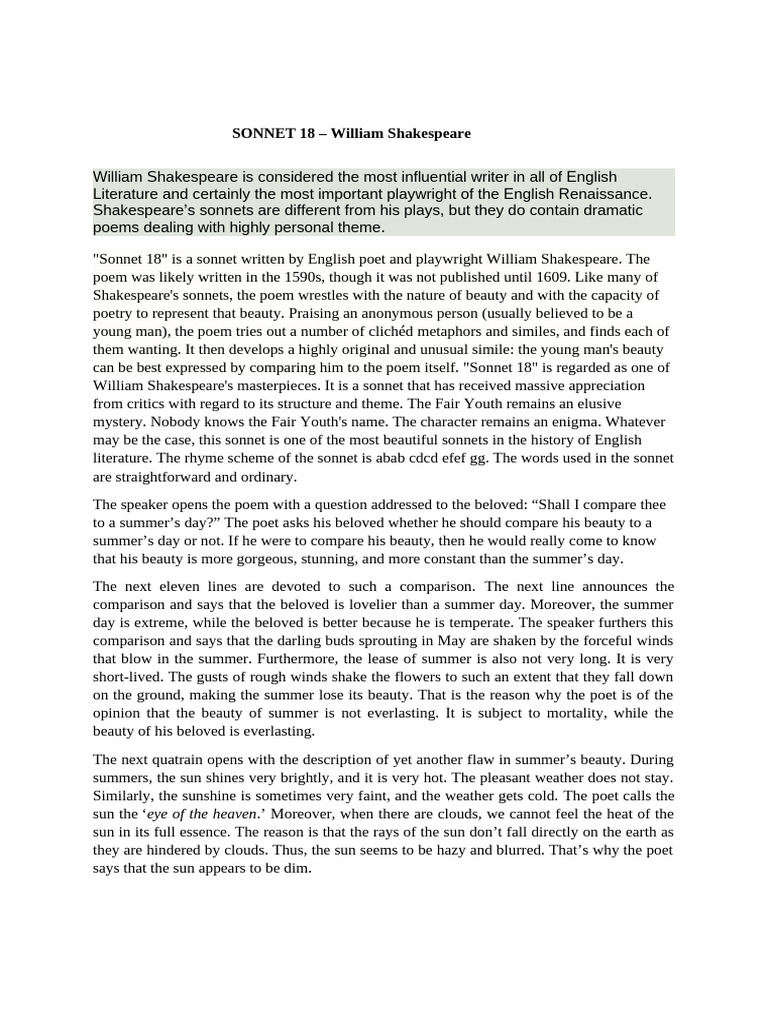 SONNET 18 – William Shakespeare

William Shakespeare is considered the most influential writer in all of English Literature and certainly the most important playwright of the English Renaissance. Shakespeare's sonnets are different from his plays, but they do contain dramatic poems dealing with highly personal theme.

"Sonnet 18" is a sonnet written by English poet and playwright William Shakespeare. The poem was likely written in the 1590s, though it was not published until 1609. Like many of Shakespeare's sonnets, the poem wrestles with the nature of beauty and with the capacity of poetry to represent that beauty. Praising an anonymous person (usually believed to be a young man), the poem tries out a number of clichéd metaphors and similes, and finds each of them wanting. It then develops a highly original and unusual simile: the young man's beauty can be best expressed by comparing him to the poem itself. "Sonnet 18" is regarded as one of William Shakespeare's masterpieces. It is a sonnet that has received massive appreciation from critics with regard to its structure and theme. The Fair Youth remains an elusive mystery. Nobody knows the Fair Youth's name. The character remains an enigma. Whatever may be the case, this sonnet is one of the most beautiful sonnets in the history of English literature. The rhyme scheme of the sonnet is abab cdcd efef gg. The words used in the sonnet are straightforward and ordinary.

The speaker opens the poem with a question addressed to the beloved: "Shall I compare thee to a summer's day?" The poet asks his beloved whether he should compare his beauty to a summer's day or not. If he were to compare his beauty, then he would really come to know that his beauty is more gorgeous, stunning, and more constant than the summer's day.

The next eleven lines are devoted to such a comparison. The next line announces the comparison and says that the beloved is lovelier than a summer day. Moreover, the summer day is extreme, while the beloved is better because he is temperate. The speaker furthers this comparison and says that the darling buds sprouting in May are shaken by the forceful winds that blow in the summer. Furthermore, the lease of summer is also not very long. It is very short-lived. The gusts of rough winds shake the flowers to such an extent that they fall down on the ground, making the summer lose its beauty. That is the reason why the poet is of the opinion that the beauty of summer is not everlasting. It is subject to mortality, while the beauty of his beloved is everlasting.

The next quatrain opens with the description of yet another flaw in summer's beauty. During summers, the sun shines very brightly, and it is very hot. The pleasant weather does not stay. Similarly, the sunshine is sometimes very faint, and the weather gets cold. The poet calls the sun the 'eye of the heaven.' Moreover, when there are clouds, we cannot feel the heat of the sun in its full essence. The reason is that the rays of the sun don't fall directly on the earth as they are hindered by clouds. Thus, the sun seems to be hazy and blurred. That's why the poet says that the sun appears to be dim.